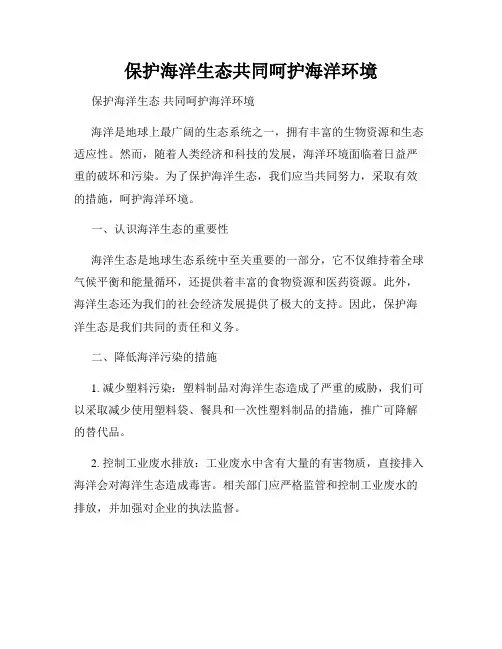 保护海洋生态共同呵护海洋环境

保护海洋生态 共同呵护海洋环境

海洋是地球上最广阔的生态系统之一，拥有丰富的生物资源和生态适应性。然而，随着人类经济和科技的发展，海洋环境面临着日益严重的破坏和污染。为了保护海洋生态，我们应当共同努力，采取有效的措施，呵护海洋环境。

一、认识海洋生态的重要性

海洋生态是地球生态系统中至关重要的一部分，它不仅维持着全球气候平衡和能量循环，还提供着丰富的食物资源和医药资源。此外，海洋生态还为我们的社会经济发展提供了极大的支持。因此，保护海洋生态是我们共同的责任和义务。

二、降低海洋污染的措施

1. 减少塑料污染：塑料制品对海洋生态造成了严重的威胁，我们可以采取减少使用塑料袋、餐具和一次性塑料制品的措施，推广可降解的替代品。

2. 控制工业废水排放：工业废水中含有大量的有害物质，直接排入海洋会对海洋生态造成毒害。相关部门应严格监管和控制工业废水的排放，并加强对企业的执法监督。